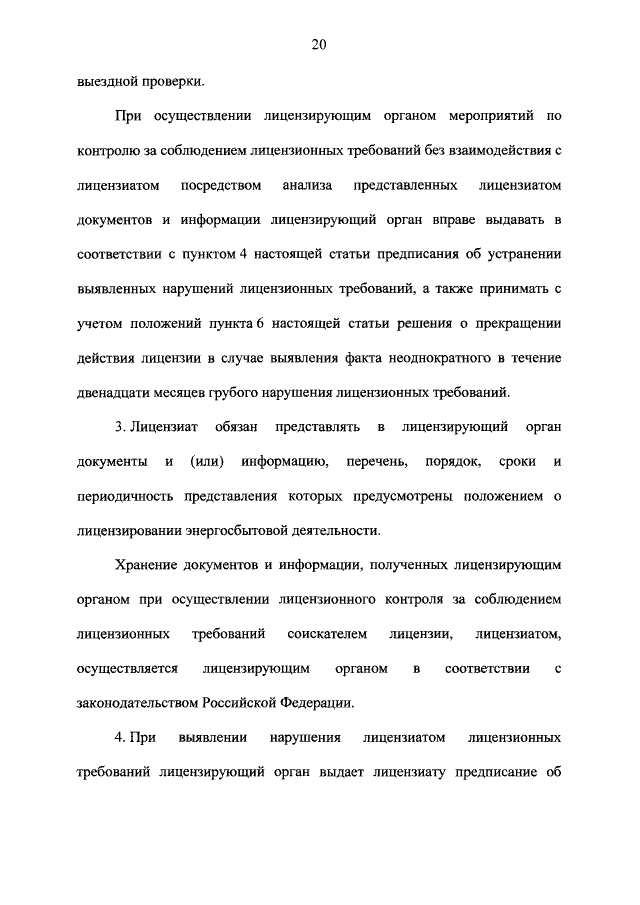 20

выездной проверки.

При осуществлении лицензирующим органом мероприятий по контролю за соблюдением лицензионных требований без взаимодействия с лицензиатом посредством анализа представленных лицензиатом документов и информации лицензирующий орган вправе выдавать в соответствии с пунктом 4 настоящей статьи предписания об устранении выявленных нарушений лицензионных требований, а также принимать с учетом положений пункта 6 настоящей статьи решения о прекращении действия лицензии в случае выявления факта неоднократного в течение двенадцати месяцев грубого нарушения лицензионных требований.

3. Лицензиат обязан представлять в лицензирующий орган документы и (или) информацию, перечень, порядок, сроки и периодичность представления которых предусмотрены положением о лицензировании энергосбытовой деятельности.

Хранение документов и информации, полученных лицензирующим органом при осуществлении лицензионного контроля за соблюдением лицензионных требований соискателем лицензии, лицензиатом, осуществляется лицензирующим органом в соответствии с законодательством Российской Федерации.

4. При выявлении нарушения лицензиатом лицензионных требований лицензирующий орган выдает лицензиату предписание об